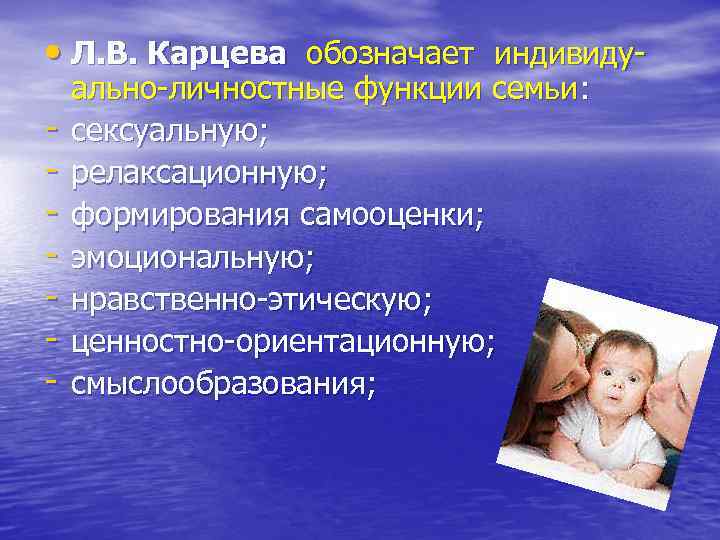 • Л.В. Карцева обозначает индивидуально-личностные функции семьи:
- сексуальную;
- релаксационную;
- формирования самооценки;
- эмоциональную;
- нравственно-этическую;
- ценностно-ориентационную;
- смыслообразования;